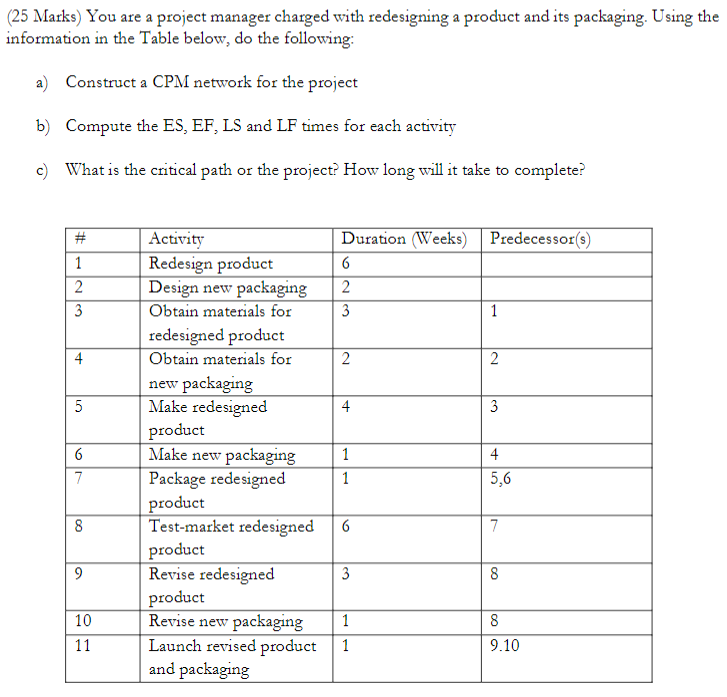 (25 Marks) You are a project manager charged with redesigning a product and its packaging. Using the information in the Table below, do the following:

a) Construct a CPM network for the project

b) Compute the ES, EF, LS and LF times for each activity

c) What is the critical path or the project? How long will it take to complete?

| # | Activity | Duration (Weeks) | Predecessor(s) |
|---|---|---|---|
| 1 | Redesign product | 6 | |
| 2 | Design new packaging | 2 | |
| 3 | Obtain materials for redesigned product | 3 | 1 |
| 4 | Obtain materials for new packaging | 2 | 2 |
| 5 | Make redesigned product | 4 | 3 |
| 6 | Make new packaging | 1 | 4 |
| 7 | Package redesigned product | 1 | 5,6 |
| 8 | Test-market redesigned product | 6 | 7 |
| 9 | Revise redesigned product | 3 | 8 |
| 10 | Revise new packaging | 1 | 8 |
| 11 | Launch revised product and packaging | 1 | 9.10 |